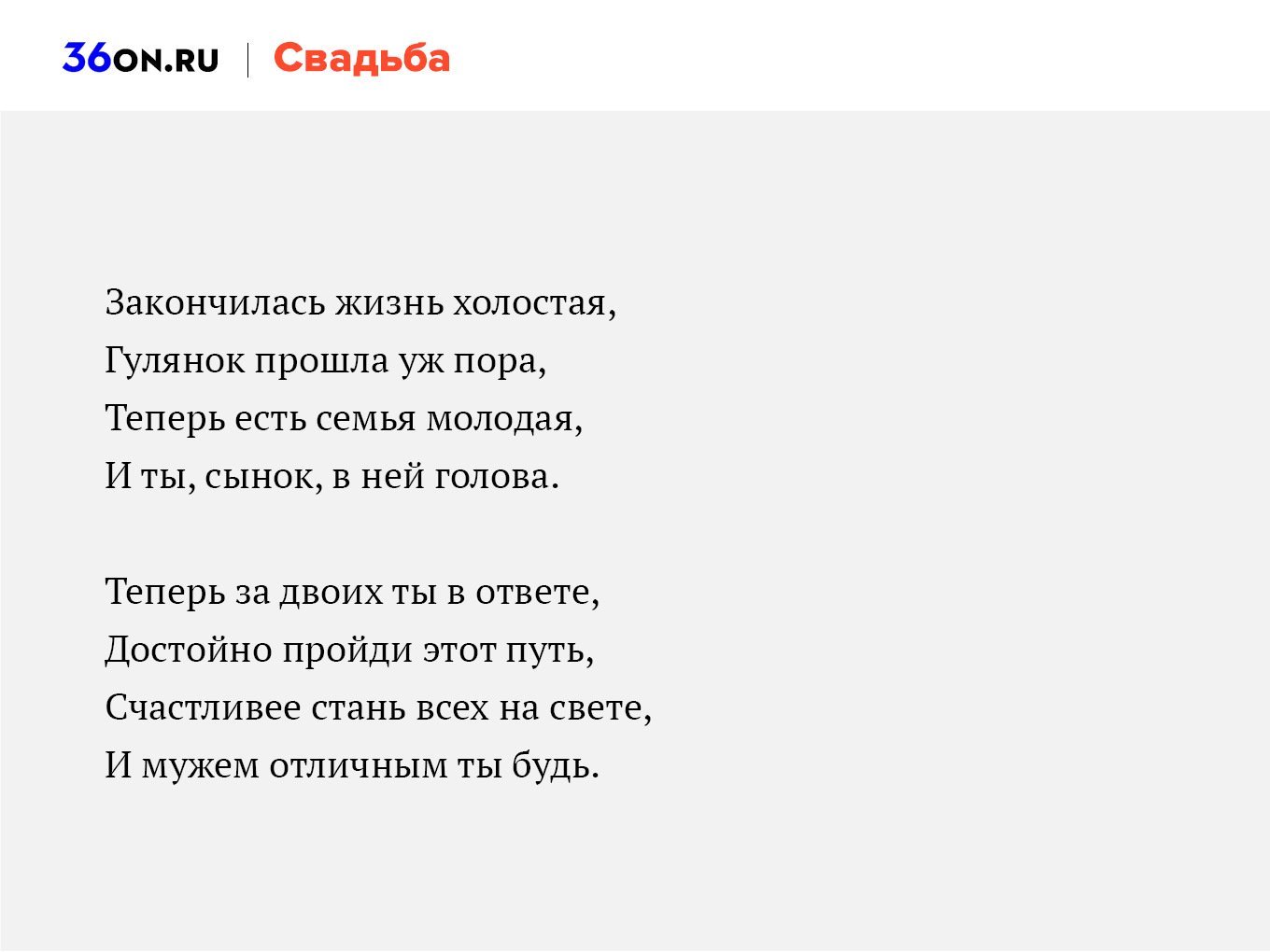 36ON.RU | Свадьба

Закончилась жизнь холостая,
Гулянок прошла уж пора,
Теперь есть семья молодая,
И ты, сынок, в ней голова.

Теперь за двоих ты в ответе,
Достойно пройди этот путь,
Счастливее стань всех на свете,
И мужем отличным ты будь.